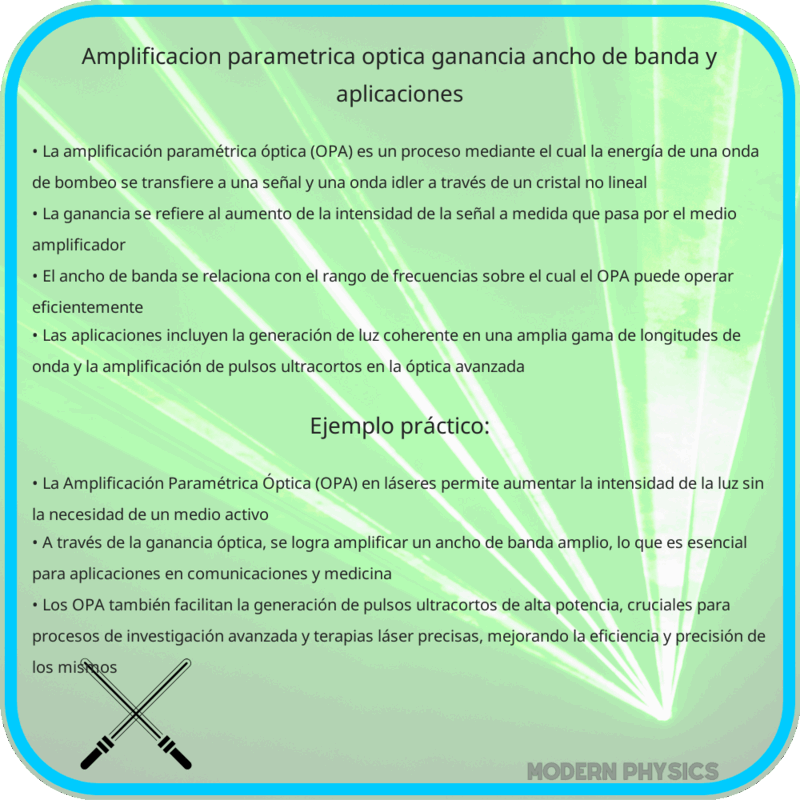 Amplificacion parametrica optica ganancia ancho de banda y aplicaciones

• La amplificación paramétrica óptica (OPA) es un proceso mediante el cual la energía de una onda de bombeo se transfiere a una señal y una onda idler a través de un cristal no lineal
• La ganancia se refiere al aumento de la intensidad de la señal a medida que pasa por el medio amplificador
• El ancho de banda se relaciona con el rango de frecuencias sobre el cual el OPA puede operar eficientemente
• Las aplicaciones incluyen la generación de luz coherente en una amplia gama de longitudes de onda y la amplificación de pulsos ultracortos en la óptica avanzada

Ejemplo práctico:

• La Amplificación Paramétrica Óptica (OPA) en láseres permite aumentar la intensidad de la luz sin la necesidad de un medio activo
• A través de la ganancia óptica, se logra amplificar un ancho de banda amplio, lo que es esencial para aplicaciones en comunicaciones y medicina
• Los OPA también facilitan la generación de pulsos ultracortos de alta potencia, cruciales para procesos de investigación avanzada y terapias láser precisas, mejorando la eficiencia y precisión de los mismos

MODERN PHYSICS